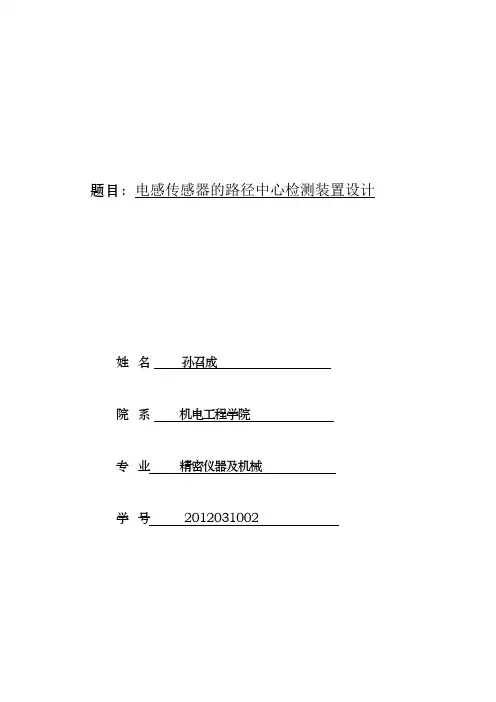 题目：电感传感器的路径中心检测装置设计

姓 名 孙召成

院 系 机电工程学院

专 业 精密仪器及机械

学 号 2012031002